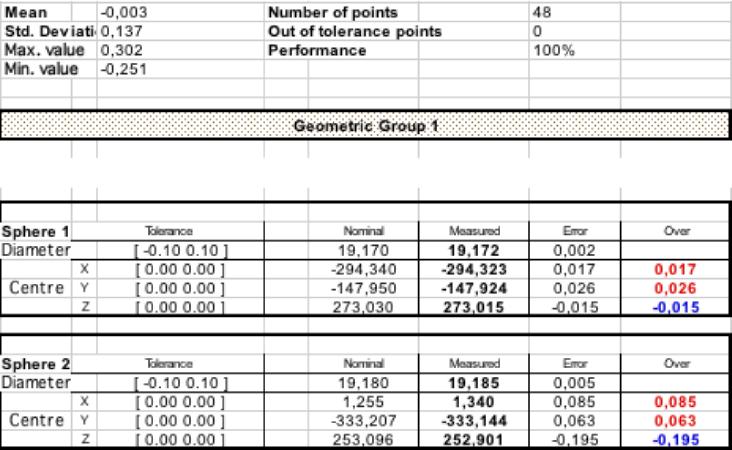 | Mean | -0,003 | Number of points | 48 |
|---|---|---|---|
| Std. Deviati | 0,137 | Out of tolerance points | 0 |
| Max. value | 0,302 | Performance | 100% |
| Min. value | -0,251 | | |

Geometric Group 1

| Sphere 1 | | Tolerance | Nominal | Measured | Error | Over |
|---|---|---|---|---|---|---|
| Diameter | | [ -0.10 0.10 ] | 19,170 | 19,172 | 0,002 | |
| Centre | X | [ 0.00 0.00 ] | -294,340 | -294,323 | 0,017 | 0,017 |
| | Y | [ 0.00 0.00 ] | -147,950 | -147,924 | 0,026 | 0,026 |
| | Z | [ 0.00 0.00 ] | 273,030 | 273,015 | -0,015 | -0,015 |

| Sphere 2 | | Tolerance | Nominal | Measured | Error | Over |
|---|---|---|---|---|---|---|
| Diameter | | [ -0.10 0.10 ] | 19,180 | 19,185 | 0,005 | |
| Centre | X | [ 0.00 0.00 ] | 1,255 | 1,340 | 0,085 | 0,085 |
| | Y | [ 0.00 0.00 ] | -333,207 | -333,144 | 0,063 | 0,063 |
| | Z | [ 0.00 0.00 ] | 253,096 | 252,901 | -0,195 | -0,195 |